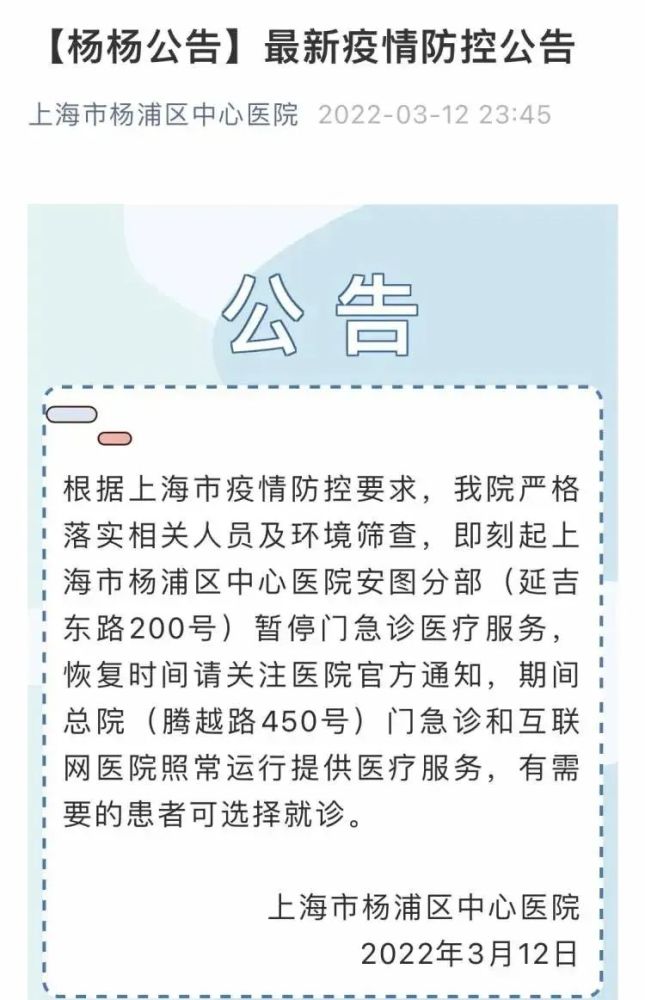 【杨杨公告】最新疫情防控公告

上海市杨浦区中心医院 2022-03-12 23:45

公告

根据上海市疫情防控要求，我院严格落实相关人员及环境筛查，即刻起上海市杨浦区中心医院安图分部（延吉东路200号）暂停门急诊医疗服务，恢复时间请关注医院官方通知，期间总院（腾越路450号）门急诊和互联网医院照常运行提供医疗服务，有需要的患者可选择就诊。

上海市杨浦区中心医院
2022年3月12日